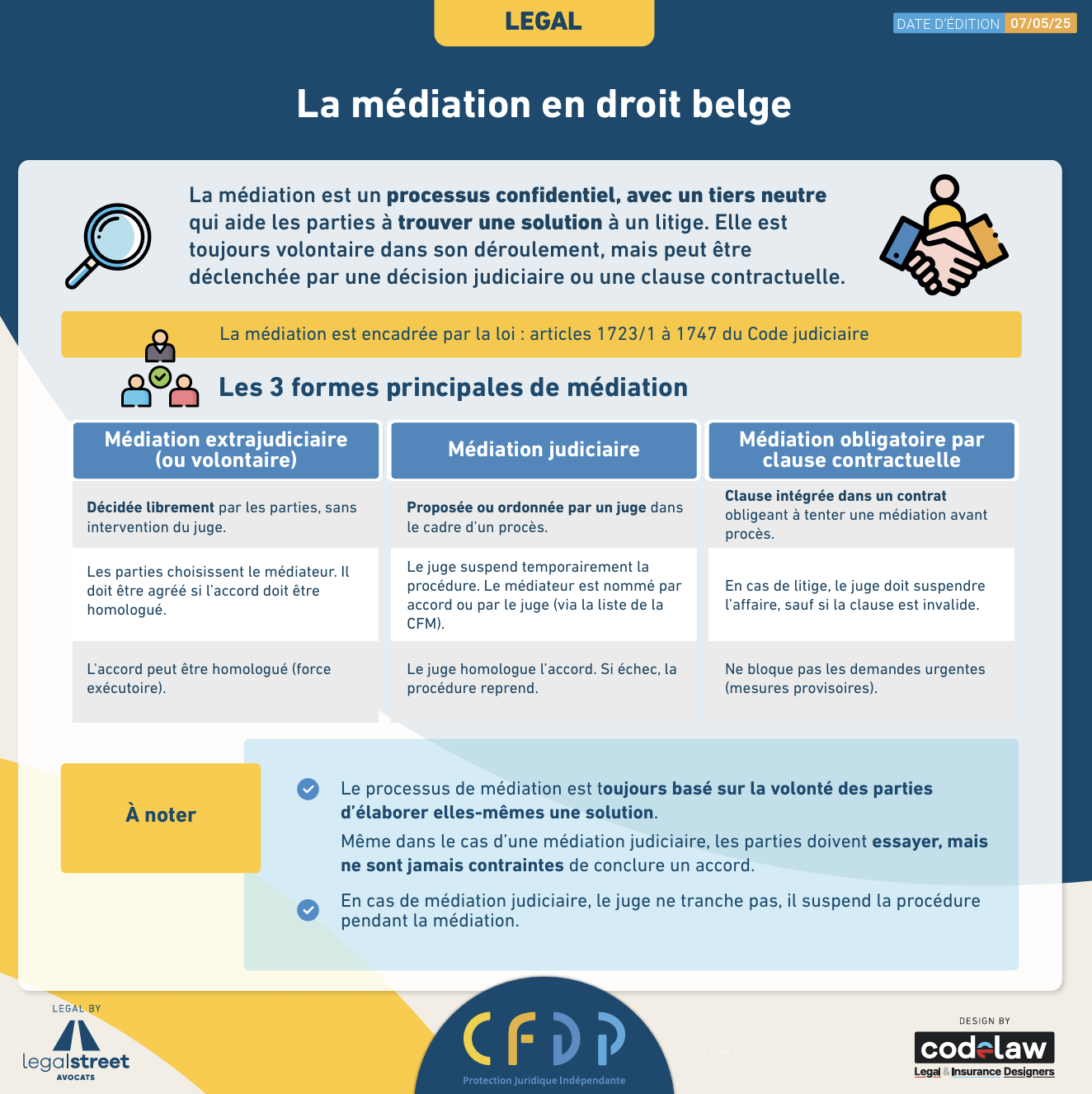 LEGAL

DATE D'ÉDITION 07/05/25

La médiation en droit belge

La médiation est un processus confidentiel, avec un tiers neutre qui aide les parties à trouver une solution à un litige. Elle est toujours volontaire dans son déroulement, mais peut être déclenchée par une décision judiciaire ou une clause contractuelle.

La médiation est encadrée par la loi : articles 1723/1 à 1747 du Code judiciaire

Les 3 formes principales de médiation

| Médiation extrajudiciaire (ou volontaire) | Médiation judiciaire | Médiation obligatoire par clause contractuelle |
|---|---|---|
| Décidée librement par les parties, sans intervention du juge. | Proposée ou ordonnée par un juge dans le cadre d'un procès. | Clause intégrée dans un contrat obligeant à tenter une médiation avant procès. |
| Les parties choisissent le médiateur. Il doit être agréé si l'accord doit être homologué. | Le juge suspend temporairement la procédure. Le médiateur est nommé par accord ou par le juge (via la liste de la CFM). | En cas de litige, le juge doit suspendre l'affaire, sauf si la clause est invalide. |
| L'accord peut être homologué (force exécutoire). | Le juge homologue l'accord. Si échec, la procédure reprend. | Ne bloque pas les demandes urgentes (mesures provisoires). |

À noter

Le processus de médiation est toujours basé sur la volonté des parties d'élaborer elles-mêmes une solution.

Même dans le cas d'une médiation judiciaire, les parties doivent essayer, mais ne sont jamais contraintes de conclure un accord.

En cas de médiation judiciaire, le juge ne tranche pas, il suspend la procédure pendant la médiation.

LEGAL BY
legalstreet AVOCATS

CFDP
Protection Juridique Indépendante

DESIGN BY
codelaw
Legal & Insurance Designers